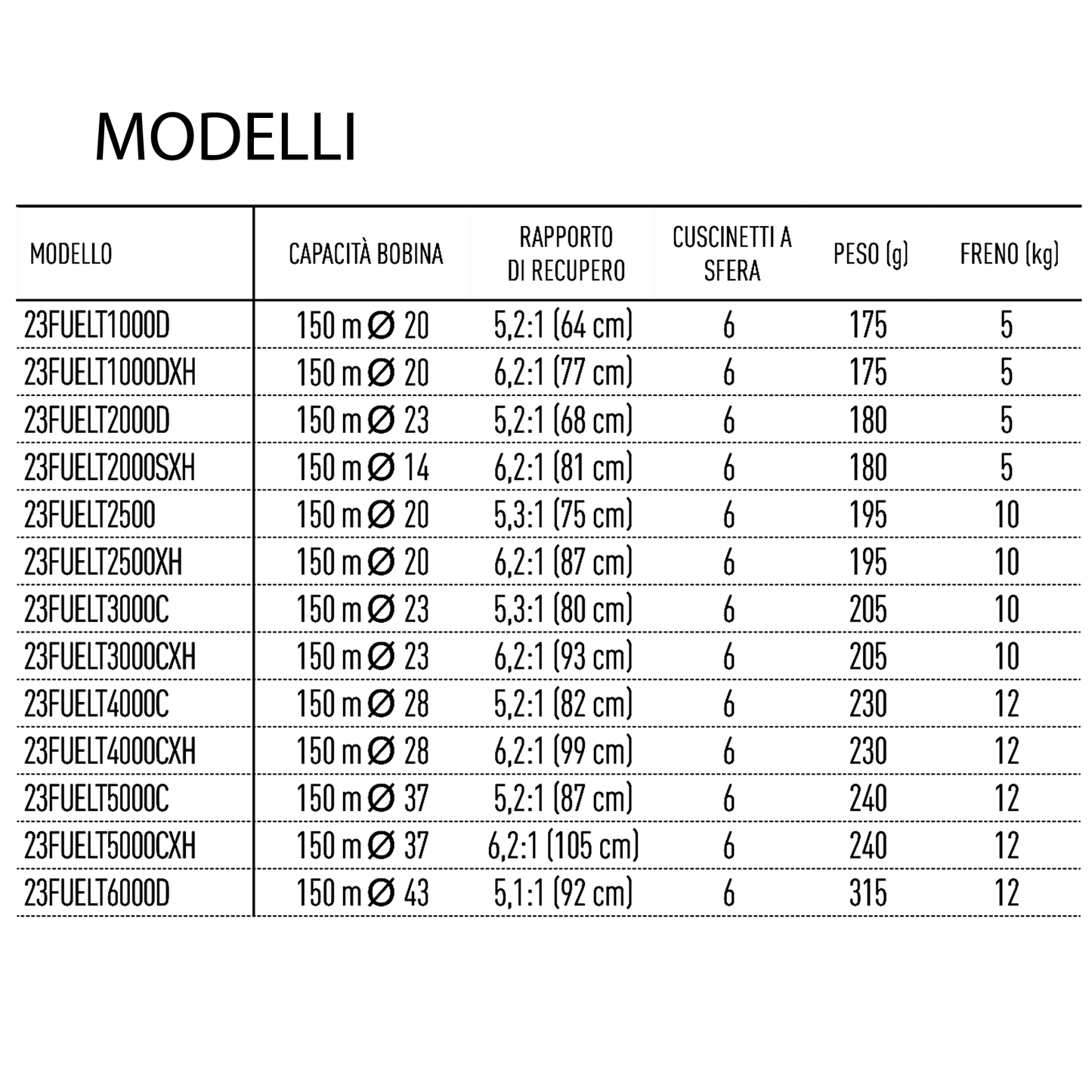 MODELLI

| MODELLO | CAPACITÀ BOBINA | RAPPORTO DI RECUPERO | CUSCINETTI A SFERA | PESO (g) | FRENO (kg) |
|---|---|---|---|---|---|
| 23FUELT1000D | 150 m Ø 20 | 5,2:1 (64 cm) | 6 | 175 | 5 |
| 23FUELT1000DXH | 150 m Ø 20 | 6,2:1 (77 cm) | 6 | 175 | 5 |
| 23FUELT2000D | 150 m Ø 23 | 5,2:1 (68 cm) | 6 | 180 | 5 |
| 23FUELT2000SXH | 150 m Ø 14 | 6,2:1 (81 cm) | 6 | 180 | 5 |
| 23FUELT2500 | 150 m Ø 20 | 5,3:1 (75 cm) | 6 | 195 | 10 |
| 23FUELT2500XH | 150 m Ø 20 | 6,2:1 (87 cm) | 6 | 195 | 10 |
| 23FUELT3000C | 150 m Ø 23 | 5,3:1 (80 cm) | 6 | 205 | 10 |
| 23FUELT3000CXH | 150 m Ø 23 | 6,2:1 (93 cm) | 6 | 205 | 10 |
| 23FUELT4000C | 150 m Ø 28 | 5,2:1 (82 cm) | 6 | 230 | 12 |
| 23FUELT4000CXH | 150 m Ø 28 | 6,2:1 (99 cm) | 6 | 230 | 12 |
| 23FUELT5000C | 150 m Ø 37 | 5,2:1 (87 cm) | 6 | 240 | 12 |
| 23FUELT5000CXH | 150 m Ø 37 | 6,2:1 (105 cm) | 6 | 240 | 12 |
| 23FUELT6000D | 150 m Ø 43 | 5,1:1 (92 cm) | 6 | 315 | 12 |